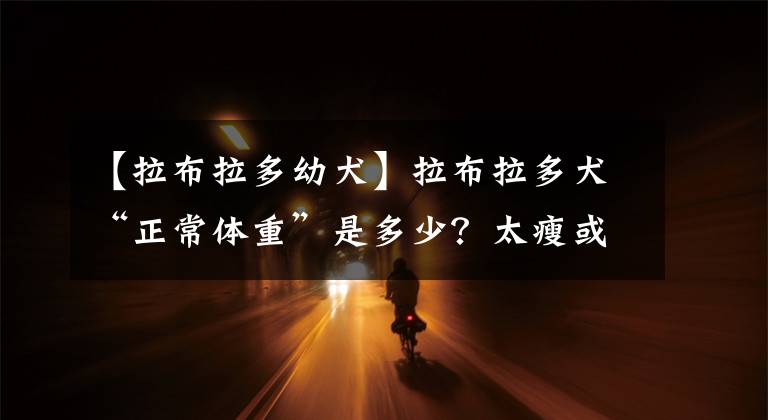 【拉布拉多幼犬】拉布拉多犬“正常体重”是多少？太瘦或